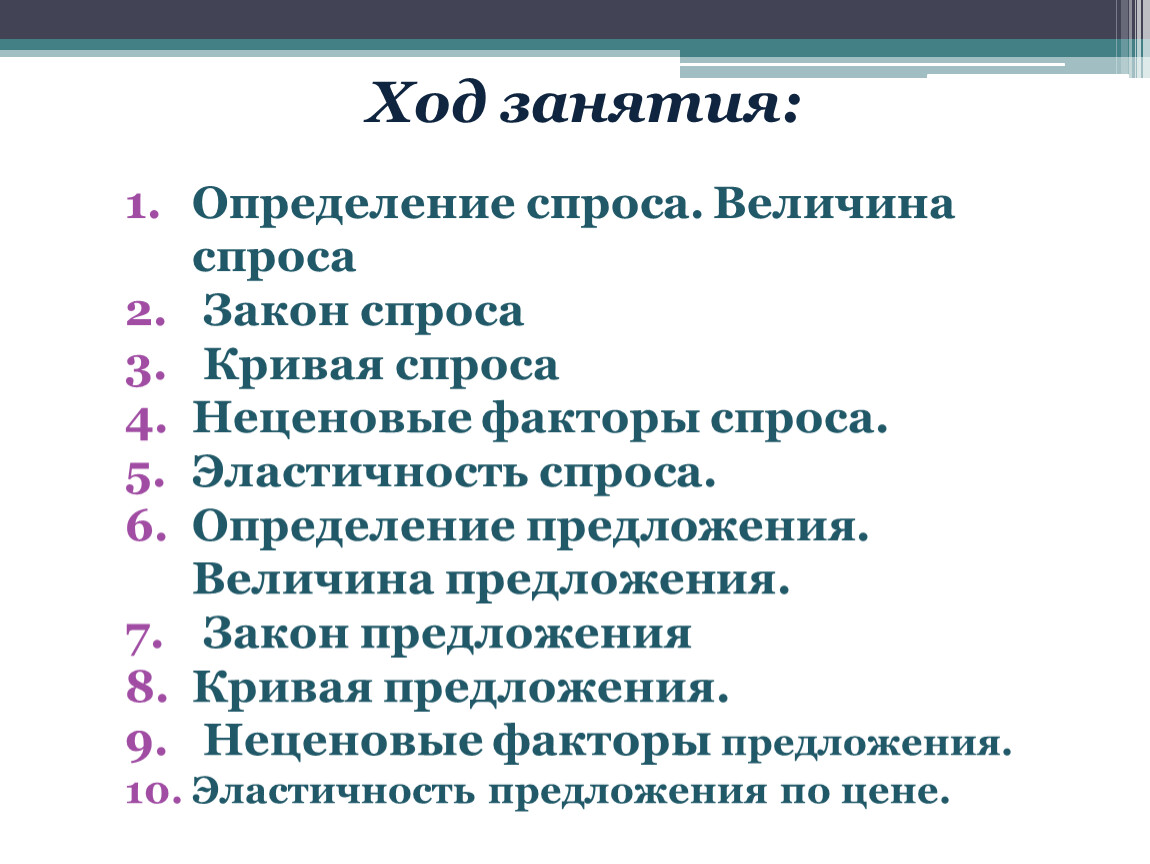 Ход занятия:

1. Определение спроса. Величина спроса
2. Закон спроса
3. Кривая спроса
4. Неценовые факторы спроса.
5. Эластичность спроса.
6. Определение предложения. Величина предложения.
7. Закон предложения
8. Кривая предложения.
9. Неценовые факторы предложения.
10. Эластичность предложения по цене.